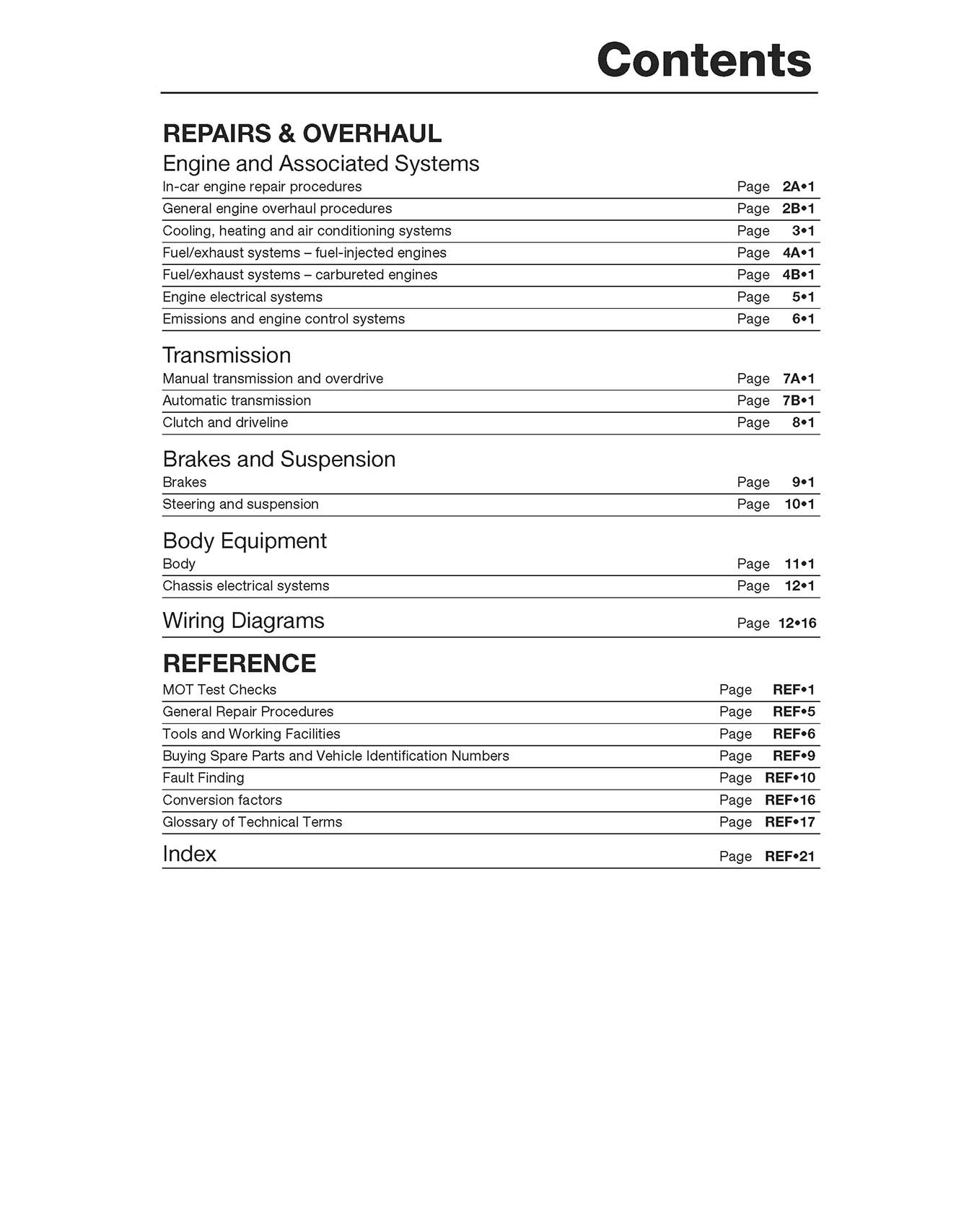 Contents

REPAIRS & OVERHAUL

Engine and Associated Systems

In-car engine repair procedures Page 2A•1
General engine overhaul procedures Page 2B•1
Cooling, heating and air conditioning systems Page 3•1
Fuel/exhaust systems – fuel-injected engines Page 4A•1
Fuel/exhaust systems – carbureted engines Page 4B•1
Engine electrical systems Page 5•1
Emissions and engine control systems Page 6•1

Transmission

Manual transmission and overdrive Page 7A•1
Automatic transmission Page 7B•1
Clutch and driveline Page 8•1

Brakes and Suspension

Brakes Page 9•1
Steering and suspension Page 10•1

Body Equipment

Body Page 11•1
Chassis electrical systems Page 12•1

Wiring Diagrams Page 12•16

REFERENCE

MOT Test Checks Page REF•1
General Repair Procedures Page REF•5
Tools and Working Facilities Page REF•6
Buying Spare Parts and Vehicle Identification Numbers Page REF•9
Fault Finding Page REF•10
Conversion factors Page REF•16
Glossary of Technical Terms Page REF•17

Index Page REF•21